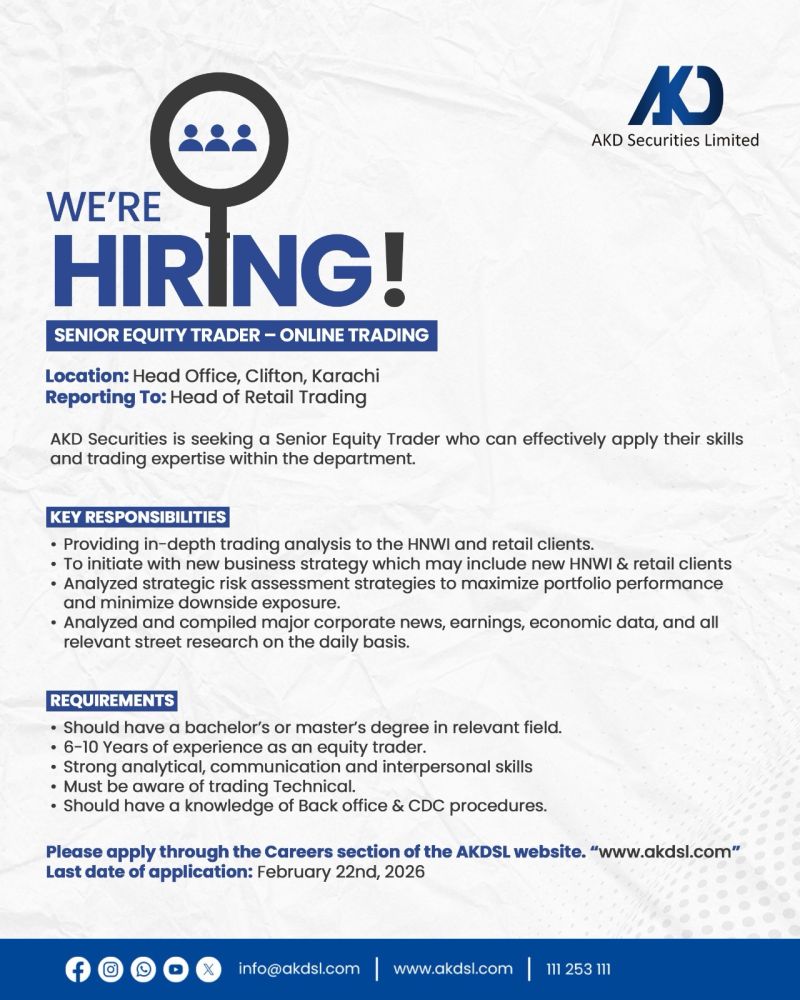 AKD
AKD Securities Limited

WE'RE
HIRING!

SENIOR EQUITY TRADER – ONLINE TRADING

Location: Head Office, Clifton, Karachi
Reporting To: Head of Retail Trading

AKD Securities is seeking a Senior Equity Trader who can effectively apply their skills and trading expertise within the department.

KEY RESPONSIBILITIES
• Providing in-depth trading analysis to the HNWI and retail clients.
• To initiate with new business strategy which may include new HNWI & retail clients
• Analyzed strategic risk assessment strategies to maximize portfolio performance and minimize downside exposure.
• Analyzed and compiled major corporate news, earnings, economic data, and all relevant street research on the daily basis.

REQUIREMENTS
• Should have a bachelor's or master's degree in relevant field.
• 6-10 Years of experience as an equity trader.
• Strong analytical, communication and interpersonal skills
• Must be aware of trading Technical.
• Should have a knowledge of Back office & CDC procedures.

Please apply through the Careers section of the AKDSL website. "www.akdsl.com"
Last date of application: February 22nd, 2026

info@akdsl.com | www.akdsl.com | 111 253 111